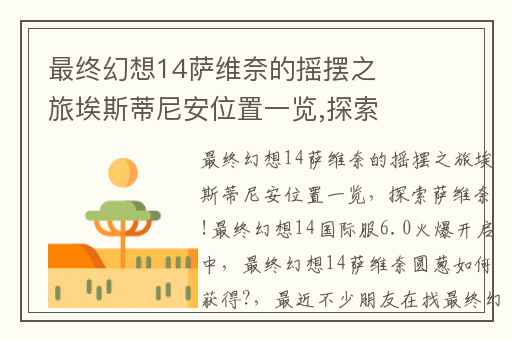 最终幻想14萨维奈的摇摆之旅埃斯蒂尼安位置一览,探索

最终幻想14萨维奈的摇摆之旅埃斯蒂尼安位置一览，探索萨维奈!最终幻想14国际服6.0火爆开启中，最终幻想14萨维奈圆葱如何获得?，最近不少朋友在找最终幻